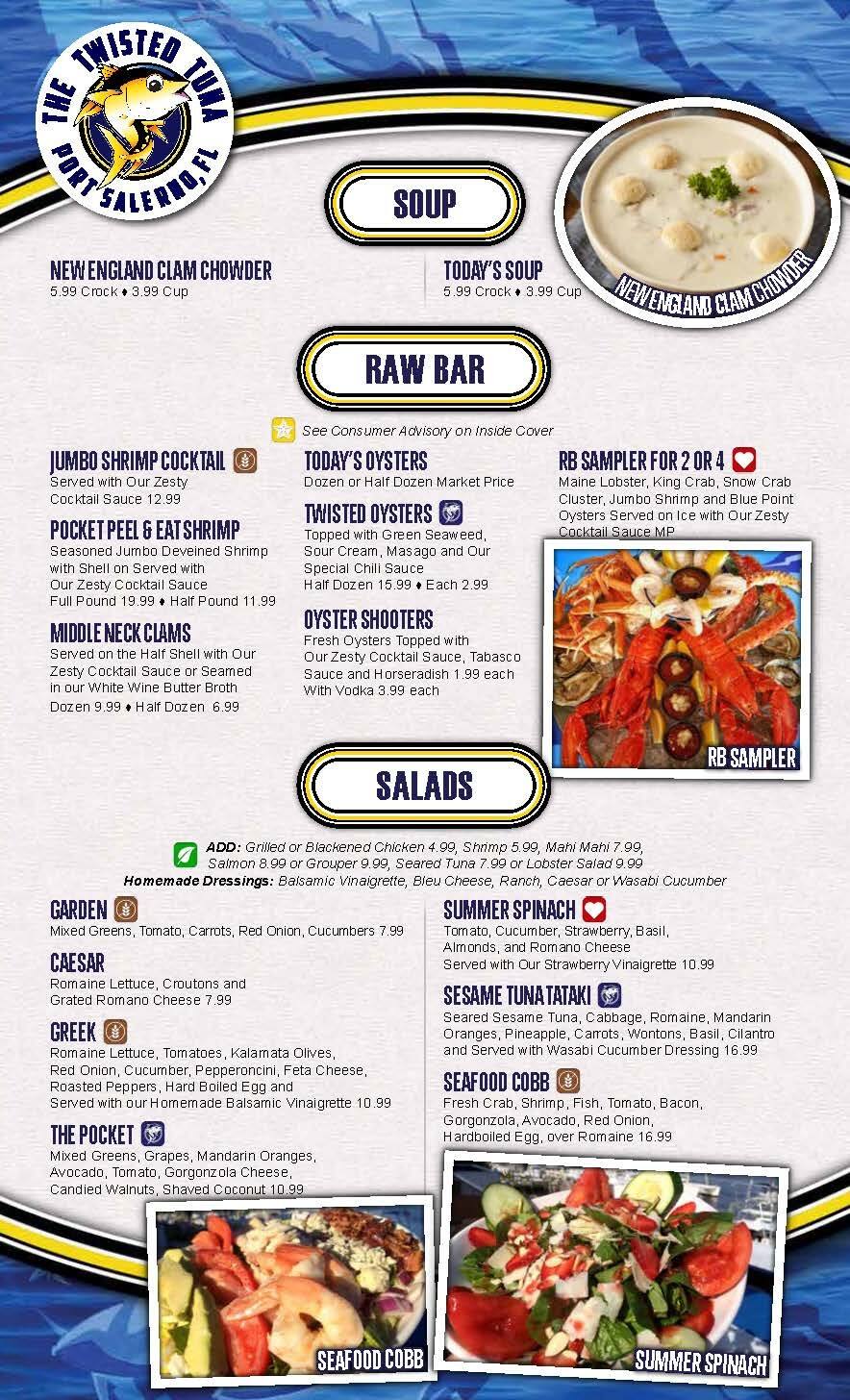 THE TWISTED TUNA
PORT SALERNO, FL

SOUP

NEW ENGLAND CLAM CHOWDER
5.99 Crock ♦ 3.99 Cup

TODAY'S SOUP
5.99 Crock ♦ 3.99 Cup

NEW ENGLAND CLAM CHOWDER

RAW BAR

See Consumer Advisory on Inside Cover

JUMBO SHRIMP COCKTAIL
Served with Our Zesty Cocktail Sauce 12.99

POCKET PEEL & EAT SHRIMP
Seasoned Jumbo Deveined Shrimp with Shell on Served with Our Zesty Cocktail Sauce
Full Pound 19.99 ♦ Half Pound 11.99

MIDDLE NECK CLAMS
Served on the Half Shell with Our Zesty Cocktail Sauce or Seamed in our White Wine Butter Broth
Dozen 9.99 ♦ Half Dozen 6.99

TODAY'S OYSTERS
Dozen or Half Dozen Market Price

TWISTED OYSTERS
Topped with Green Seaweed, Sour Cream, Masago and Our Special Chili Sauce
Half Dozen 15.99 ♦ Each 2.99

OYSTER SHOOTERS
Fresh Oysters Topped with Our Zesty Cocktail Sauce, Tabasco Sauce and Horseradish 1.99 each
With Vodka 3.99 each

RB SAMPLER FOR 2 OR 4
Maine Lobster, King Crab, Snow Crab Cluster, Jumbo Shrimp and Blue Point Oysters Served on Ice with Our Zesty Cocktail Sauce MP

RB SAMPLER

SALADS

ADD: Grilled or Blackened Chicken 4.99, Shrimp 5.99, Mahi Mahi 7.99, Salmon 8.99 or Grouper 9.99, Seared Tuna 7.99 or Lobster Salad 9.99
Homemade Dressings: Balsamic Vinaigrette, Bleu Cheese, Ranch, Caesar or Wasabi Cucumber

GARDEN
Mixed Greens, Tomato, Carrots, Red Onion, Cucumbers 7.99

CAESAR
Romaine Lettuce, Croutons and Grated Romano Cheese 7.99

GREEK
Romaine Lettuce, Tomatoes, Kalamata Olives, Red Onion, Cucumber, Pepperoncini, Feta Cheese, Roasted Peppers, Hard Boiled Egg and Served with our Homemade Balsamic Vinaigrette 10.99

THE POCKET
Mixed Greens, Grapes, Mandarin Oranges, Avocado, Tomato, Gorgonzola Cheese, Candied Walnuts, Shaved Coconut 10.99

SUMMER SPINACH
Tomato, Cucumber, Strawberry, Basil, Almonds, and Romano Cheese
Served with Our Strawberry Vinaigrette 10.99

SESAME TUNA TATAKI
Seared Sesame Tuna, Cabbage, Romaine, Mandarin Oranges, Pineapple, Carrots, Wontons, Basil, Cilantro and Served with Wasabi Cucumber Dressing 16.99

SEAFOOD COBB
Fresh Crab, Shrimp, Fish, Tomato, Bacon, Gorgonzola, Avocado, Red Onion, Hardboiled Egg, over Romaine 16.99

SEAFOOD COBB

SUMMER SPINACH